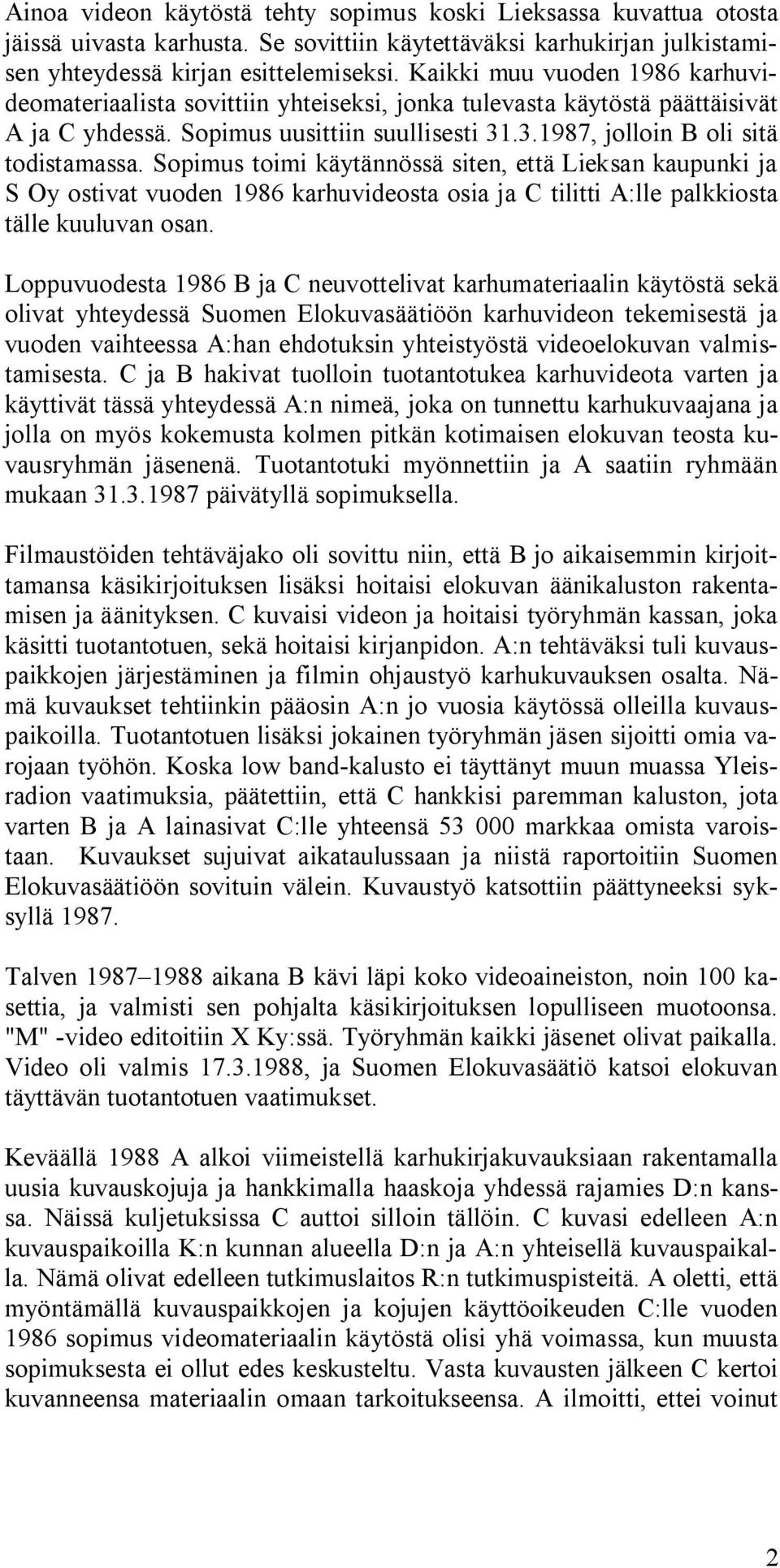 Ainoa videon käytöstä tehty sopimus koski Lieksassa kuvattua otosta jäissä uivasta karhusta. Se sovittiin käytettäväksi karhukirjan julkistamisen yhteydessä kirjan esittelemiseksi. Kaikki muu vuoden 1986 karhuvideomateriaalista sovittiin yhteiseksi, jonka tulevasta käytöstä päättäisivät A ja C yhdessä. Sopimus uusittiin suullisesti 31.3.1987, jolloin B oli sitä todistamassa. Sopimus toimi käytännössä siten, että Lieksan kaupunki ja S Oy ostivat vuoden 1986 karhuvideosta osia ja C tilitti A:lle palkkiosta tälle kuuluvan osan.

Loppuvuodesta 1986 B ja C neuvottelivat karhumateriaalin käytöstä sekä olivat yhteydessä Suomen Elokuvasäätiöön karhuvideon tekemisestä ja vuoden vaihteessa A:han ehdotuksin yhteistyöstä videoelokuvan valmistamisesta. C ja B hakivat tuolloin tuotantotukea karhuvideota varten ja käyttivät tässä yhteydessä A:n nimeä, joka on tunnettu karhukuvaajana ja jolla on myös kokemusta kolmen pitkän kotimaisen elokuvan teosta kuvausryhmän jäsenenä. Tuotantotuki myönnettiin ja A saatiin ryhmään mukaan 31.3.1987 päivätyllä sopimuksella.

Filmaustöiden tehtäväjako oli sovittu niin, että B jo aikaisemmin kirjoittamansa käsikirjoituksen lisäksi hoitaisi elokuvan äänikaluston rakentamisen ja äänityksen. C kuvaisi videon ja hoitaisi työryhmän kassan, joka käsitti tuotantotuen, sekä hoitaisi kirjanpidon. A:n tehtäväksi tuli kuvauspaikkojen järjestäminen ja filmin ohjaustyö karhukuvauksen osalta. Nämä kuvaukset tehtiinkin pääosin A:n jo vuosia käytössä olleilla kuvauspaikoilla. Tuotantotuen lisäksi jokainen työryhmän jäsen sijoitti omia varojaan työhön. Koska low band-kalusto ei täyttänyt muun muassa Yleisradion vaatimuksia, päätettiin, että C hankkisi paremman kaluston, jota varten B ja A lainasivat C:lle yhteensä 53 000 markkaa omista varoistaan. Kuvaukset sujuivat aikataulussaan ja niistä raportoitiin Suomen Elokuvasäätiöön sovituin välein. Kuvaustyö katsottiin päättyneeksi syksyllä 1987.

Talven 1987–1988 aikana B kävi läpi koko videoaineiston, noin 100 kasettia, ja valmisti sen pohjalta käsikirjoituksen lopulliseen muotoonsa. "M" -video editoitiin X Ky:ssä. Työryhmän kaikki jäsenet olivat paikalla. Video oli valmis 17.3.1988, ja Suomen Elokuvasäätiö katsoi elokuvan täyttävän tuotantotuen vaatimukset.

Keväällä 1988 A alkoi viimeistellä karhukirjakuvauksiaan rakentamalla uusia kuvauskojuja ja hankkimalla haaskoja yhdessä rajamies D:n kanssa. Näissä kuljetuksissa C auttoi silloin tällöin. C kuvasi edelleen A:n kuvauspaikoilla K:n kunnan alueella D:n ja A:n yhteisellä kuvauspaikalla. Nämä olivat edelleen tutkimuslaitos R:n tutkimuspisteitä. A oletti, että myöntämällä kuvauspaikkojen ja kojujen käyttöoikeuden C:lle vuoden 1986 sopimus videomateriaalin käytöstä olisi yhä voimassa, kun muusta sopimuksesta ei ollut edes keskusteltu. Vasta kuvausten jälkeen C kertoi kuvanneensa materiaalin omaan tarkoitukseensa. A ilmoitti, ettei voinut

2